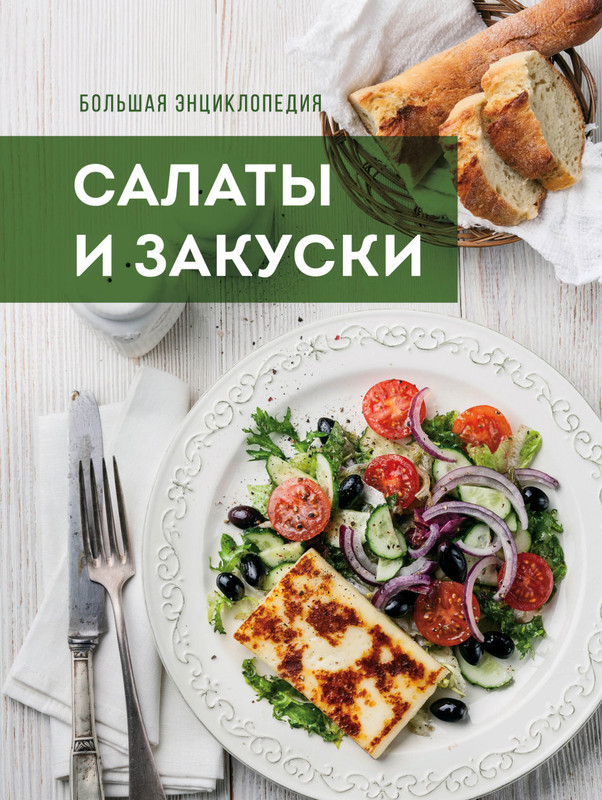 БОЛЬШАЯ ЭНЦИКЛОПЕДИЯ

САЛАТЫ И ЗАКУСКИ